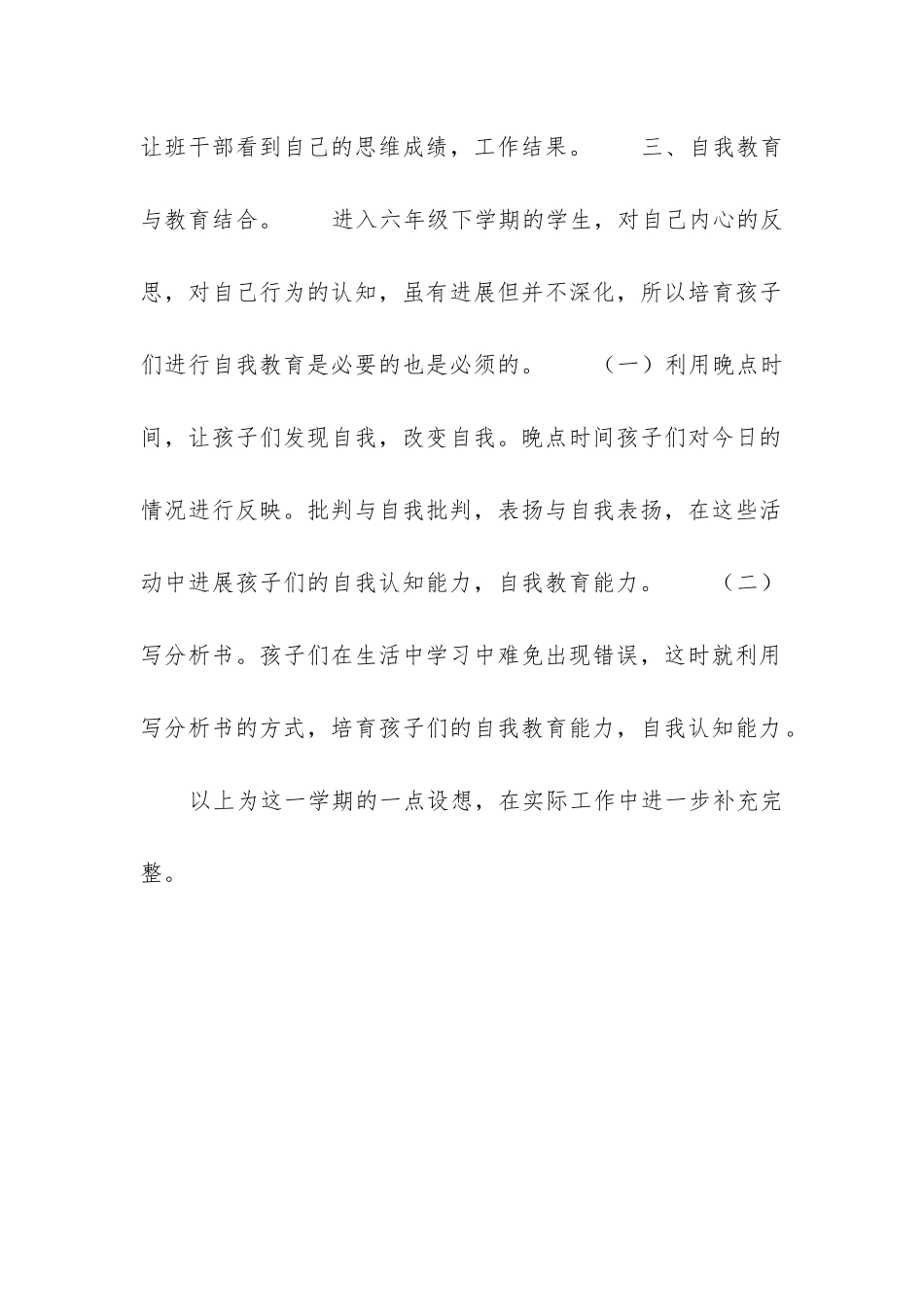 让班干部看到自己的思维成绩，工作结果。　　三、自我教育与教育结合。　　进入六年级下学期的学生，对自己内心的反思，对自己行为的认知，虽有进展但并不深化，所以培育孩子们进行自我教育是必要的也是必须的。　　（一）利用晚点时间，让孩子们发现自我，改变自我。晚点时间孩子们对今日的情况进行反映。批判与自我批判，表扬与自我表扬，在这些活动中进展孩子们的自我认知能力，自我教育能力。　　（二）写分析书。孩子们在生活中学习中难免出现错误，这时就利用写分析书的方式，培育孩子们的自我教育能力，自我认知能力。

以上为这一学期的一点设想，在实际工作中进一步补充完整。